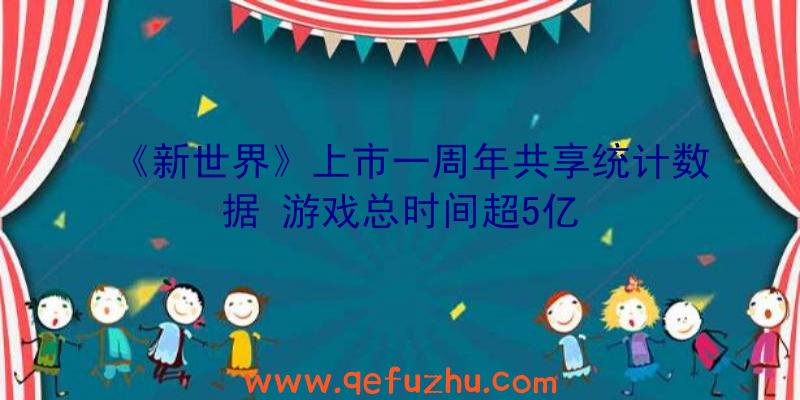 《新世界》上市一周年共享统计数据 游戏总时间超5亿

www.qefuzhu.com